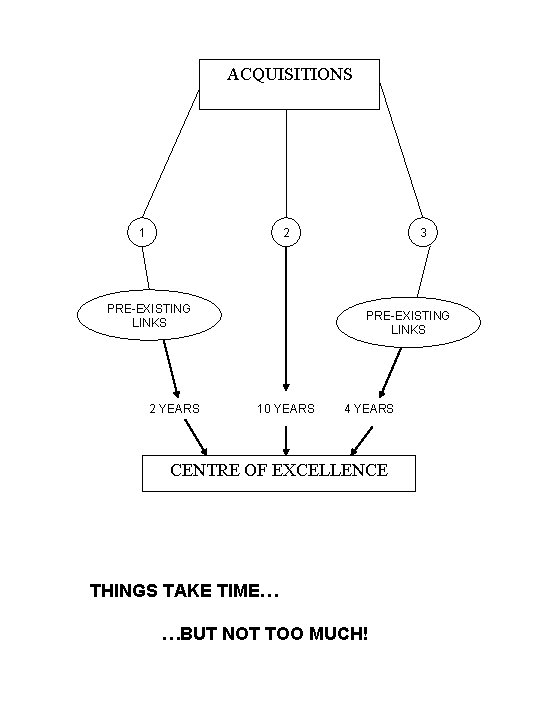 ACQUISITIONS

1

2

3

PRE-EXISTING LINKS

PRE-EXISTING LINKS

2 YEARS

10 YEARS

4 YEARS

CENTRE OF EXCELLENCE

THINGS TAKE TIME…

…BUT NOT TOO MUCH!